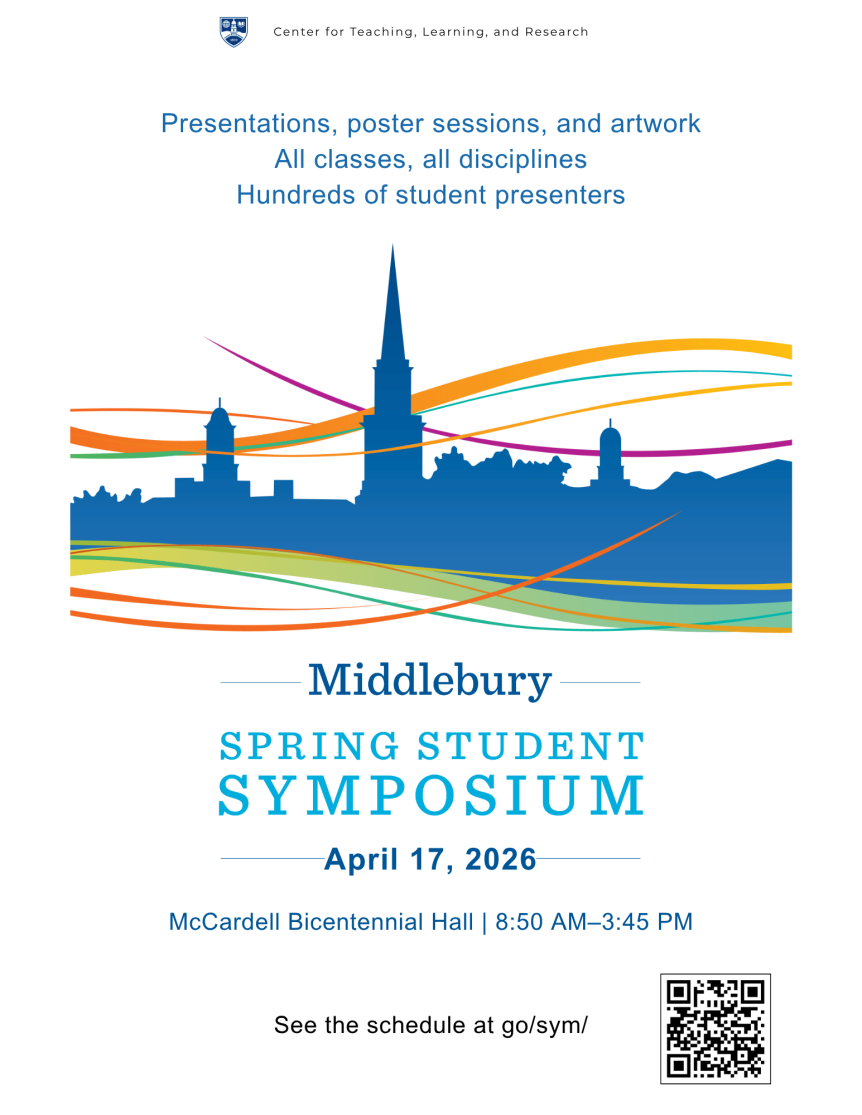 Center for Teaching, Learning, and Research

Presentations, poster sessions, and artwork
All classes, all disciplines
Hundreds of student presenters

Middlebury

SPRING STUDENT
SYMPOSIUM

April 17, 2026

McCardell Bicentennial Hall | 8:50 AM–3:45 PM

See the schedule at go/sym/